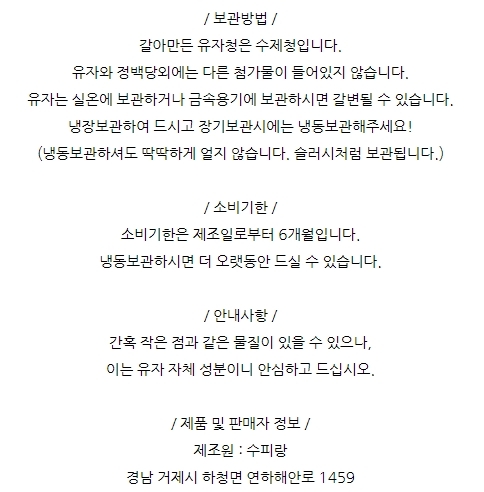 / 보관방법 /

갈아만든 유자청은 수제청입니다.

유자와 정백당외에는 다른 첨가물이 들어있지 않습니다.

유자는 실온에 보관하거나 금속용기에 보관하시면 갈변될 수 있습니다.

냉장보관하여 드시고 장기보관시에는 냉동보관해주세요!

(냉동보관하셔도 딱딱하게 얼지 않습니다. 슬러시처럼 보관됩니다.)

/ 소비기한 /

소비기한은 제조일로부터 6개월입니다.

냉동보관하시면 더 오랫동안 드실 수 있습니다.

/ 안내사항 /

간혹 작은 점과 같은 물질이 있을 수 있으나,

이는 유자 자체 성분이니 안심하고 드십시오.

/ 제품 및 판매자 정보 /

제조원 : 수피랑

경남 거제시 하청면 연하해안로 1459